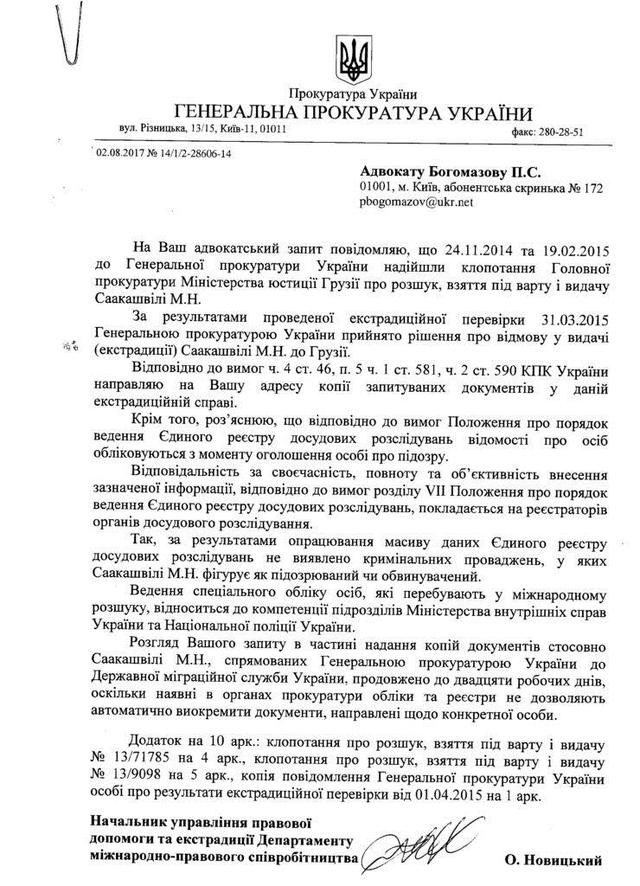 Прокуратура України
ГЕНЕРАЛЬНА ПРОКУРАТУРА УКРАЇНИ
вул. Різницька, 13/15, Київ-11, 01011
факс: 280-28-51

02.08.2017 № 14/1/2-28606-14

Адвокату Богомазову П.С.
01001, м. Київ, абонентська скринька № 172
pbogomazov@ukr.net

На Ваш адвокатський запит повідомляю, що 24.11.2014 та 19.02.2015 до Генеральної прокуратури України надійшли клопотання Головної прокуратури Міністерства юстиції Грузії про розшук, взяття під варту і видачу Саакашвілі М.Н.

За результатами проведеної екстрадиційної перевірки 31.03.2015 Генеральною прокуратурою України прийнято рішення про відмову у видачі (екстрадиції) Саакашвілі М.Н. до Грузії.

Відповідно до вимог ч. 4 ст. 46, п. 5 ч. 1 ст. 581, ч. 2 ст. 590 КПК України направляю на Вашу адресу копії запитуваних документів у даній екстрадиційній справі.

Крім того, роз'яснюю, що відповідно до вимог Положення про порядок ведення Єдиного реєстру досудових розслідувань відомості про осіб обліковуються з моменту оголошення особі про підозру.

Відповідальність за своєчасність, повноту та об'єктивність внесення зазначеної інформації, відповідно до вимог розділу VII Положення про порядок ведення Єдиного реєстру досудових розслідувань, покладається на реєстраторів органів досудового розслідування.

Так, за результатами опрацювання масиву даних Єдиного реєстру досудових розслідувань не виявлено кримінальних проваджень, у яких Саакашвілі М.Н. фігурує як підозрюваний чи обвинувачений.

Ведення спеціального обліку осіб, які перебувають у міжнародному розшуку, відноситься до компетенції підрозділів Міністерства внутрішніх справ України та Національної поліції України.

Розгляд Вашого запиту в частині надання копій документів стосовно Саакашвілі М.Н., спрямованих Генеральною прокуратурою України до Державної міграційної служби України, продовжено до двадцяти робочих днів, оскільки наявні в органах прокуратури обліки та реєстри не дозволяють автоматично виокремити документи, направлені щодо конкретної особи.

Додаток на 10 арк.: клопотання про розшук, взяття під варту і видачу № 13/71785 на 4 арк., клопотання про розшук, взяття під варту і видачу № 13/9098 на 5 арк., копія повідомлення Генеральної прокуратури України особі про результати екстрадиційної перевірки від 01.04.2015 на 1 арк.

Начальник управління правової допомоги та екстрадиції Департаменту міжнародно-правового співробітництва
О. Новицький